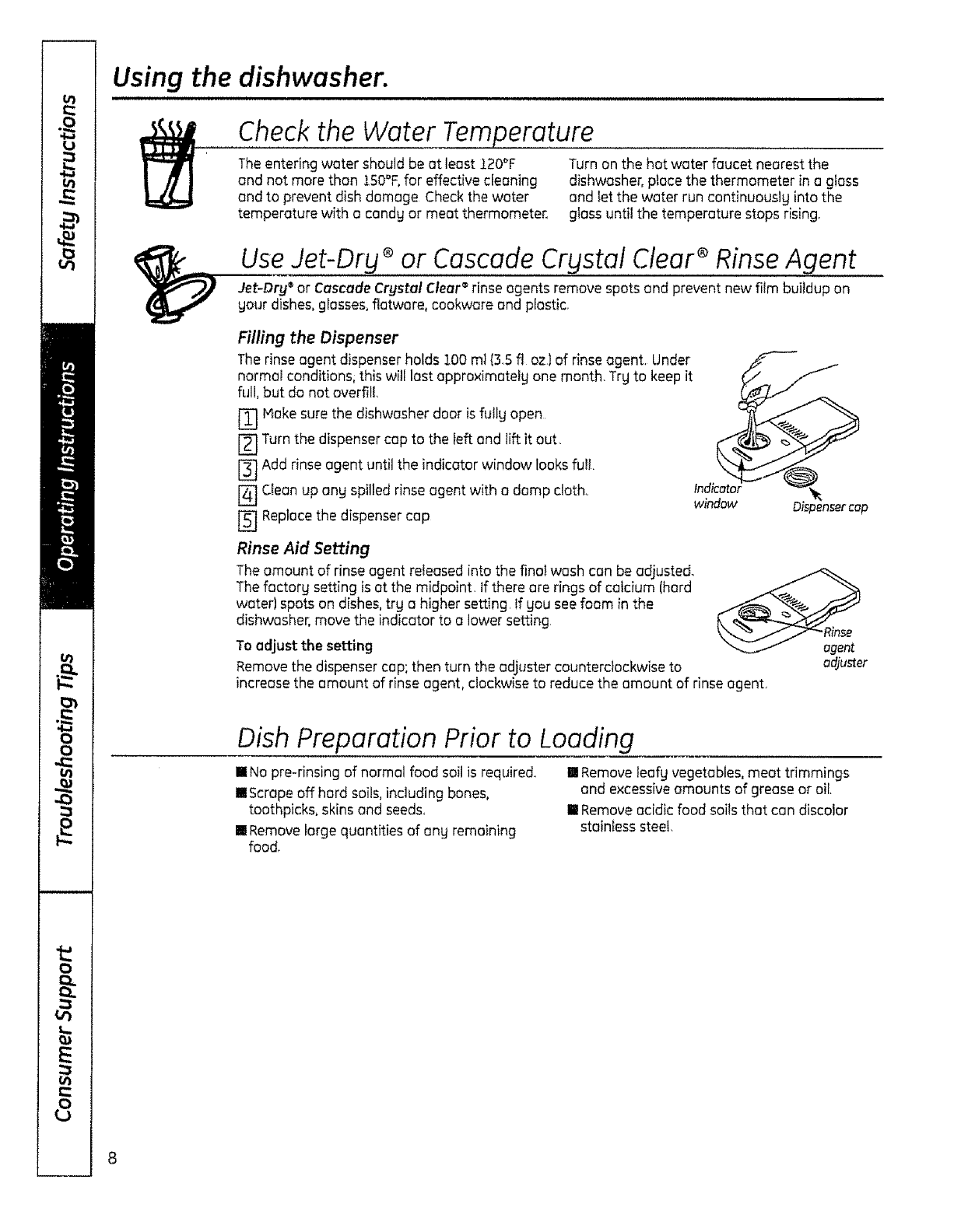 Safety Instructions

Operating Instructions

Troubleshooting Tips

Consumer Support

Using the dishwasher.

Check the Water Temperature

The entering water should be at least 120°F and not more than 150°F, for effective cleaning and to prevent dish damage. Check the water temperature with a candy or meat thermometer.

Turn on the hot water faucet nearest the dishwasher, place the thermometer in a glass and let the water run continuously into the glass until the temperature stops rising.

Use Jet-Dry® or Cascade Crystal Clear® Rinse Agent

Jet-Dry® or Cascade Crystal Clear® rinse agents remove spots and prevent new film buildup on your dishes, glasses, flatware, cookware and plastic.

Filling the Dispenser

The rinse agent dispenser holds 100 ml (3.5 fl. oz.) of rinse agent. Under normal conditions, this will last approximately one month. Try to keep it full, but do not overfill.

1 Make sure the dishwasher door is fully open.

2 Turn the dispenser cap to the left and lift it out.

3 Add rinse agent until the indicator window looks full.

4 Clean up any spilled rinse agent with a damp cloth.

5 Replace the dispenser cap

Indicator window

Dispenser cap

Rinse Aid Setting

The amount of rinse agent released into the final wash can be adjusted. The factory setting is at the midpoint. If there are rings of calcium (hard water) spots on dishes, try a higher setting. If you see foam in the dishwasher, move the indicator to a lower setting.

To adjust the setting

Remove the dispenser cap; then turn the adjuster counterclockwise to increase the amount of rinse agent, clockwise to reduce the amount of rinse agent.

Rinse agent adjuster

Dish Preparation Prior to Loading

■ No pre-rinsing of normal food soil is required.

■ Scrape off hard soils, including bones, toothpicks, skins and seeds.

■ Remove large quantities of any remaining food.

■ Remove leafy vegetables, meat trimmings and excessive amounts of grease or oil.

■ Remove acidic food soils that can discolor stainless steel.

8